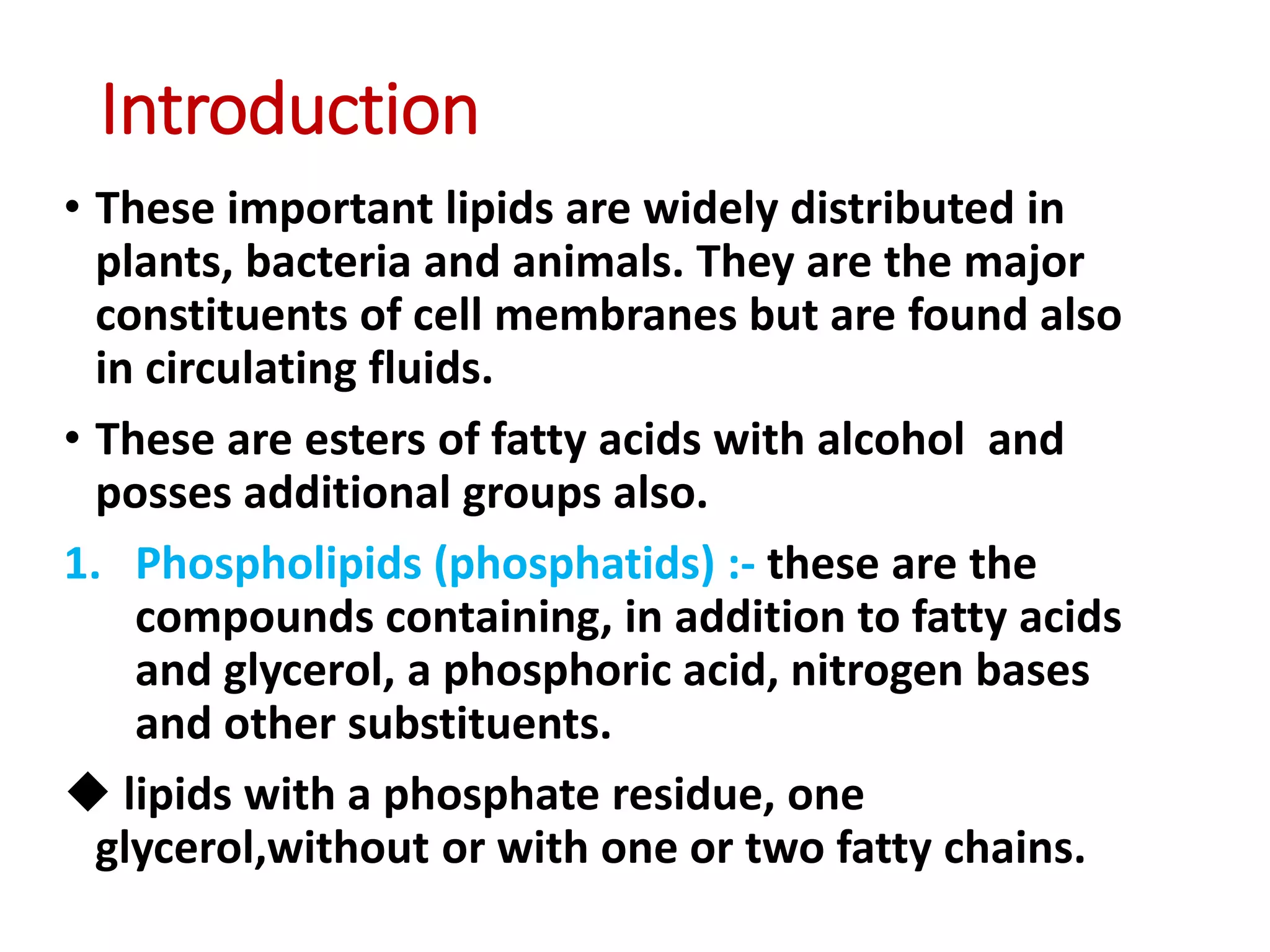 Introduction

• These important lipids are widely distributed in plants, bacteria and animals. They are the major constituents of cell membranes but are found also in circulating fluids.

• These are esters of fatty acids with alcohol and posses additional groups also.

1. Phospholipids (phosphatids) :- these are the compounds containing, in addition to fatty acids and glycerol, a phosphoric acid, nitrogen bases and other substituents.

◆ lipids with a phosphate residue, one glycerol,without or with one or two fatty chains.